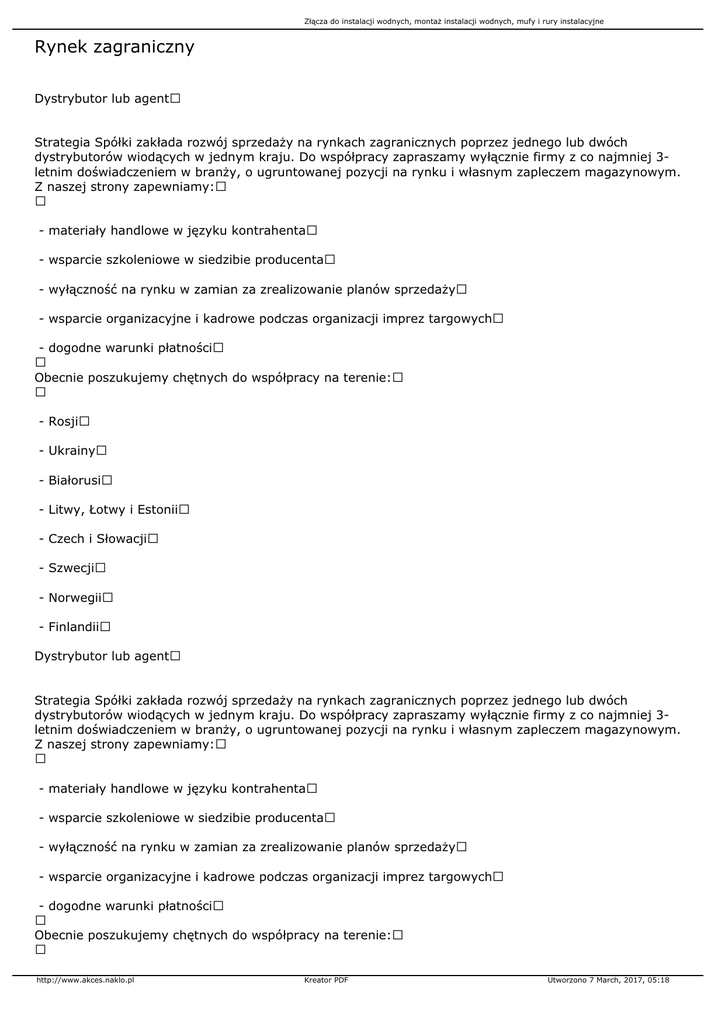 Złącza do instalacji wodnych, montaż instalacji wodnych, mufy i rury instalacyjne

Rynek zagraniczny

Dystrybutor lub agent☐

Strategia Spółki zakłada rozwój sprzedaży na rynkach zagranicznych poprzez jednego lub dwóch dystrybutorów wiodących w jednym kraju. Do współpracy zapraszamy wyłącznie firmy z co najmniej 3-letnim doświadczeniem w branży, o ugruntowanej pozycji na rynku i własnym zapleczem magazynowym. Z naszej strony zapewniamy:☐
☐

- materiały handlowe w języku kontrahenta☐

- wsparcie szkoleniowe w siedzibie producenta☐

- wyłączność na rynku w zamian za zrealizowanie planów sprzedaży☐

- wsparcie organizacyjne i kadrowe podczas organizacji imprez targowych☐

- dogodne warunki płatności☐
☐
Obecnie poszukujemy chętnych do współpracy na terenie:☐
☐

- Rosji☐

- Ukrainy☐

- Białorusi☐

- Litwy, Łotwy i Estonii☐

- Czech i Słowacji☐

- Szwecji☐

- Norwegii☐

- Finlandii☐

Dystrybutor lub agent☐

Strategia Spółki zakłada rozwój sprzedaży na rynkach zagranicznych poprzez jednego lub dwóch dystrybutorów wiodących w jednym kraju. Do współpracy zapraszamy wyłącznie firmy z co najmniej 3-letnim doświadczeniem w branży, o ugruntowanej pozycji na rynku i własnym zapleczem magazynowym. Z naszej strony zapewniamy:☐
☐

- materiały handlowe w języku kontrahenta☐

- wsparcie szkoleniowe w siedzibie producenta☐

- wyłączność na rynku w zamian za zrealizowanie planów sprzedaży☐

- wsparcie organizacyjne i kadrowe podczas organizacji imprez targowych☐

- dogodne warunki płatności☐
☐
Obecnie poszukujemy chętnych do współpracy na terenie:☐
☐

http://www.akces.naklo.pl Kreator PDF Utworzono 7 March, 2017, 05:18